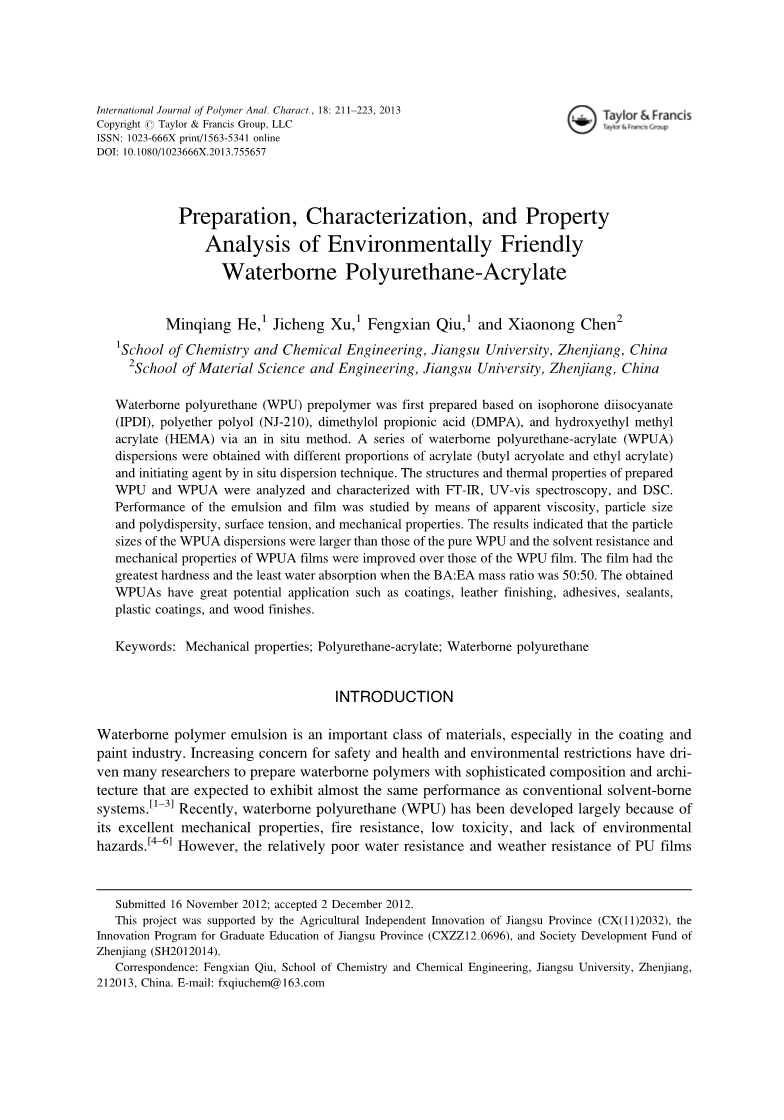 International Journal of Polymer Anal. Charact., 18: 211–223, 2013
Copyright © Taylor & Francis Group, LLC
ISSN: 1023-666X print/1563-5341 online
DOI: 10.1080/1023666X.2013.755657

Taylor & Francis
Taylor & Francis Group

Preparation, Characterization, and Property Analysis of Environmentally Friendly Waterborne Polyurethane-Acrylate

Minqiang He,$^1$ Jicheng Xu,$^1$ Fengxian Qiu,$^1$ and Xiaonong Chen$^2$
$^1$School of Chemistry and Chemical Engineering, Jiangsu University, Zhenjiang, China
$^2$School of Material Science and Engineering, Jiangsu University, Zhenjiang, China

Waterborne polyurethane (WPU) prepolymer was first prepared based on isophorone diisocyanate (IPDI), polyether polyol (NJ-210), dimethylol propionic acid (DMPA), and hydroxyethyl methyl acrylate (HEMA) via an in situ method. A series of waterborne polyurethane-acrylate (WPUA) dispersions were obtained with different proportions of acrylate (butyl acryolate and ethyl acrylate) and initiating agent by in situ dispersion technique. The structures and thermal properties of prepared WPU and WPUA were analyzed and characterized with FT-IR, UV-vis spectroscopy, and DSC. Performance of the emulsion and film was studied by means of apparent viscosity, particle size and polydispersity, surface tension, and mechanical properties. The results indicated that the particle sizes of the WPUA dispersions were larger than those of the pure WPU and the solvent resistance and mechanical properties of WPUA films were improved over those of the WPU film. The film had the greatest hardness and the least water absorption when the BA:EA mass ratio was 50:50. The obtained WPUAs have great potential application such as coatings, leather finishing, adhesives, sealants, plastic coatings, and wood finishes.

Keywords: Mechanical properties; Polyurethane-acrylate; Waterborne polyurethane

INTRODUCTION

Waterborne polymer emulsion is an important class of materials, especially in the coating and paint industry. Increasing concern for safety and health and environmental restrictions have driven many researchers to prepare waterborne polymers with sophisticated composition and architecture that are expected to exhibit almost the same performance as conventional solvent-borne systems.$^{[1–3]}$ Recently, waterborne polyurethane (WPU) has been developed largely because of its excellent mechanical properties, fire resistance, low toxicity, and lack of environmental hazards.$^{[4–6]}$ However, the relatively poor water resistance and weather resistance of PU films

Submitted 16 November 2012; accepted 2 December 2012.
This project was supported by the Agricultural Independent Innovation of Jiangsu Province (CX(11)2032), the Innovation Program for Graduate Education of Jiangsu Province (CXZZ12_0696), and Society Development Fund of Zhenjiang (SH2012014).
Correspondence: Fengxian Qiu, School of Chemistry and Chemical Engineering, Jiangsu University, Zhenjiang, 212013, China. E-mail: fxqiuchem@163.com